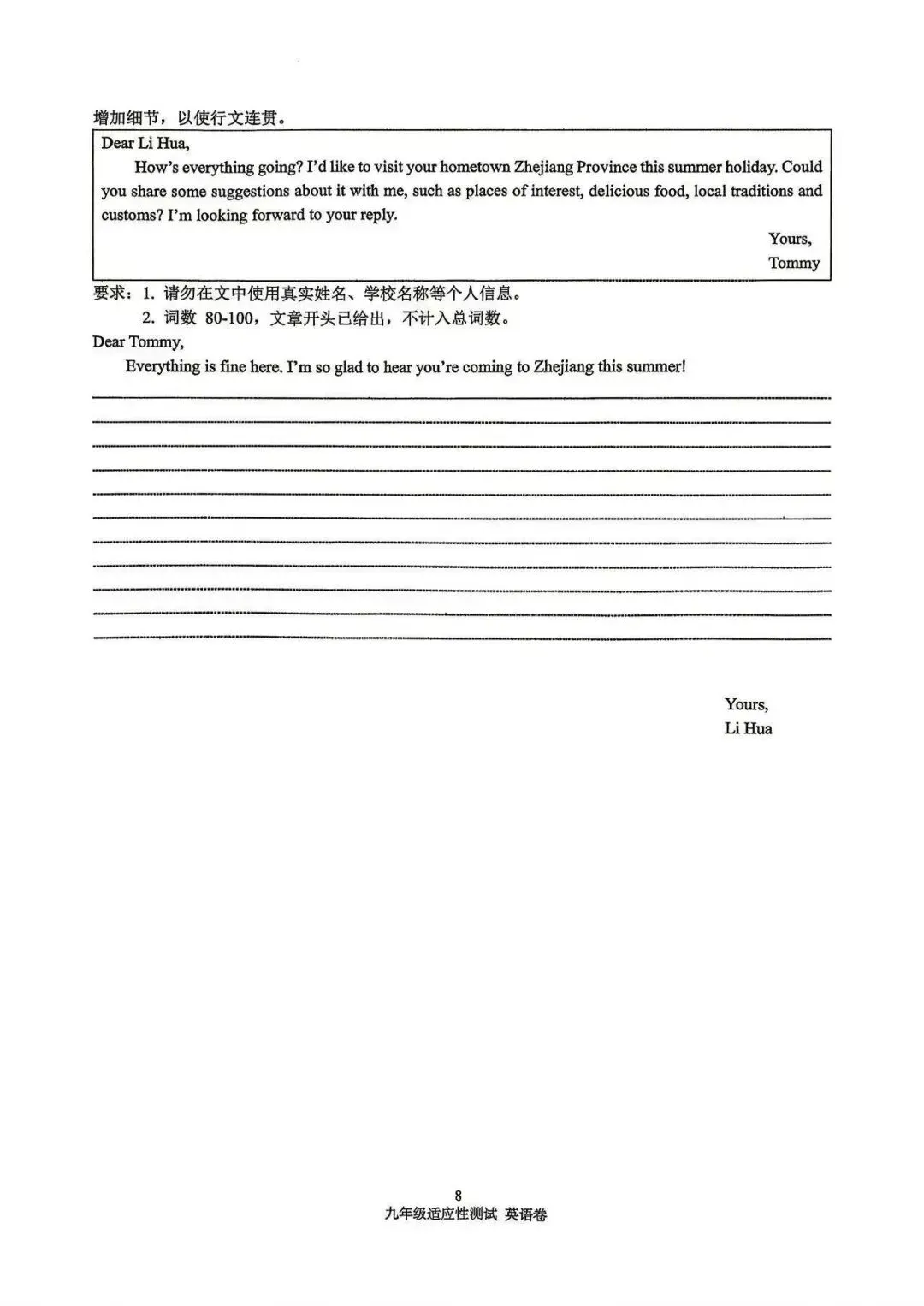 增加细节，以使行文连贯。

Dear Li Hua,

How's everything going? I'd like to visit your hometown Zhejiang Province this summer holiday. Could you share some suggestions about it with me, such as places of interest, delicious food, local traditions and customs? I'm looking forward to your reply.

Yours,
Tommy

要求：1. 请勿在文中使用真实姓名、学校名称等个人信息。
2. 词数 80-100，文章开头已给出，不计入总词数。

Dear Tommy,

Everything is fine here. I'm so glad to hear you're coming to Zhejiang this summer!

Yours,
Li Hua

8
九年级适应性测试 英语卷